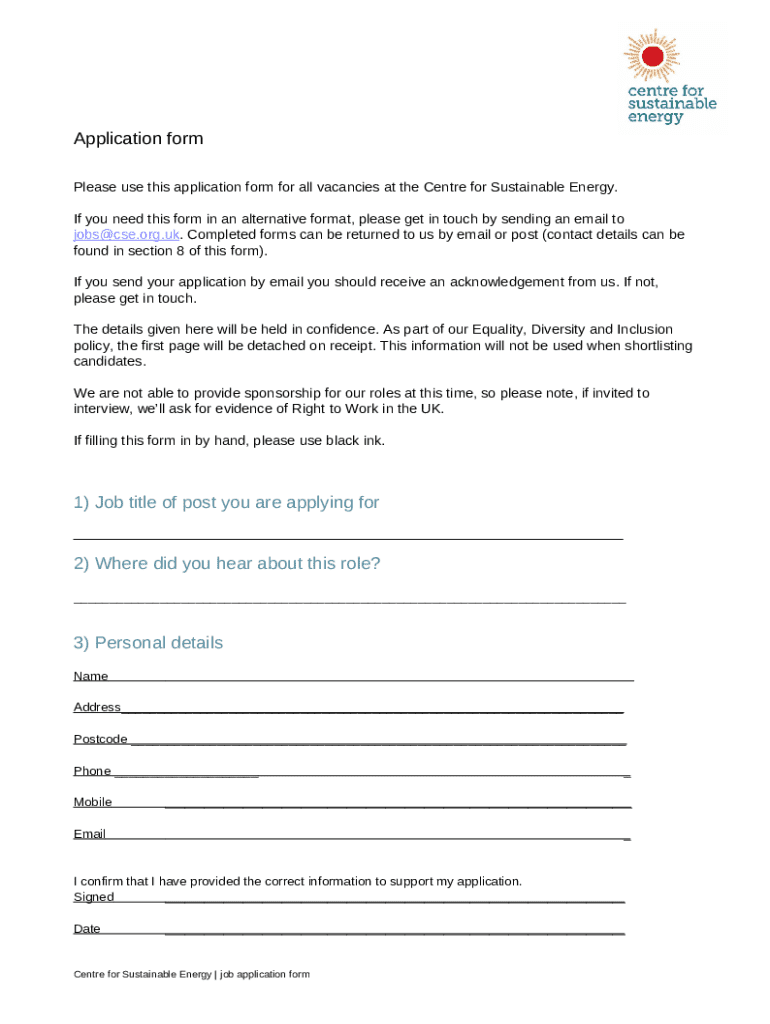 centre for sustainable energy

Application form

Please use this application form for all vacancies at the Centre for Sustainable Energy.

If you need this form in an alternative format, please get in touch by sending an email to jobs@cse.org.uk. Completed forms can be returned to us by email or post (contact details can be found in section 8 of this form).

If you send your application by email you should receive an acknowledgement from us. If not, please get in touch.

The details given here will be held in confidence. As part of our Equality, Diversity and Inclusion policy, the first page will be detached on receipt. This information will not be used when shortlisting candidates.

We are not able to provide sponsorship for our roles at this time, so please note, if invited to interview, we'll ask for evidence of Right to Work in the UK.

If filling this form in by hand, please use black ink.

1) Job title of post you are applying for

2) Where did you hear about this role?

3) Personal details

Name

Address

Postcode

Phone

Mobile

Email

I confirm that I have provided the correct information to support my application.

Signed

Date

Centre for Sustainable Energy | job application form